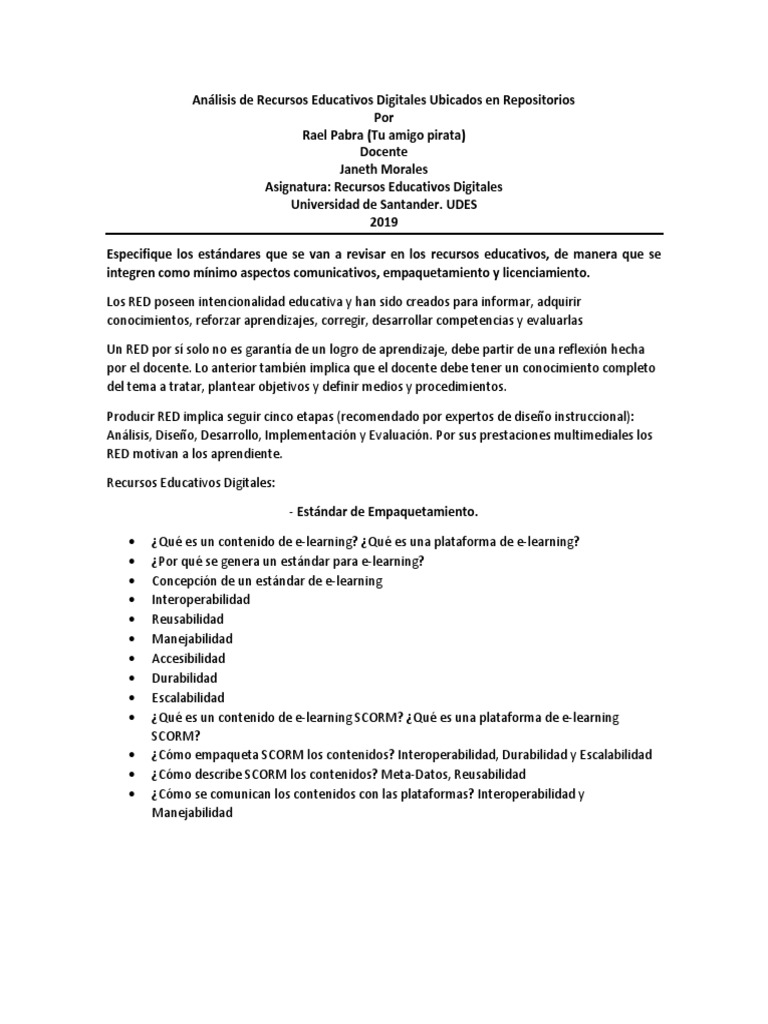 Análisis de Recursos Educativos Digitales Ubicados en Repositorios
Por
Rael Pabra (Tu amigo pirata)
Docente
Janeth Morales
Asignatura: Recursos Educativos Digitales
Universidad de Santander. UDES
2019

Especifique los estándares que se van a revisar en los recursos educativos, de manera que se integren como mínimo aspectos comunicativos, empaquetamiento y licenciamiento.

Los RED poseen intencionalidad educativa y han sido creados para informar, adquirir conocimientos, reforzar aprendizajes, corregir, desarrollar competencias y evaluarlas

Un RED por sí solo no es garantía de un logro de aprendizaje, debe partir de una reflexión hecha por el docente. Lo anterior también implica que el docente debe tener un conocimiento completo del tema a tratar, plantear objetivos y definir medios y procedimientos.

Producir RED implica seguir cinco etapas (recomendado por expertos de diseño instruccional): Análisis, Diseño, Desarrollo, Implementación y Evaluación. Por sus prestaciones multimediales los RED motivan a los aprendiente.

Recursos Educativos Digitales:

- Estándar de Empaquetamiento.

• ¿Qué es un contenido de e-learning? ¿Qué es una plataforma de e-learning?
• ¿Por qué se genera un estándar para e-learning?
• Concepción de un estándar de e-learning
• Interoperabilidad
• Reusabilidad
• Manejabilidad
• Accesibilidad
• Durabilidad
• Escalabilidad
• ¿Qué es un contenido de e-learning SCORM? ¿Qué es una plataforma de e-learning SCORM?
• ¿Cómo empaqueta SCORM los contenidos? Interoperabilidad, Durabilidad y Escalabilidad
• ¿Cómo describe SCORM los contenidos? Meta-Datos, Reusabilidad
• ¿Cómo se comunican los contenidos con las plataformas? Interoperabilidad y Manejabilidad